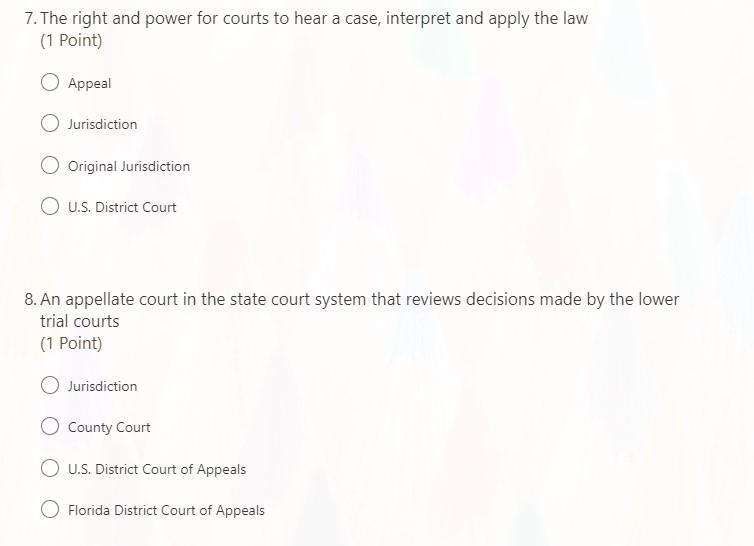 7. The right and power for courts to hear a case, interpret and apply the law
(1 Point)

Appeal

Jurisdiction

Original Jurisdiction

U.S. District Court

8. An appellate court in the state court system that reviews decisions made by the lower trial courts
(1 Point)

Jurisdiction

County Court

U.S. District Court of Appeals

Florida District Court of Appeals